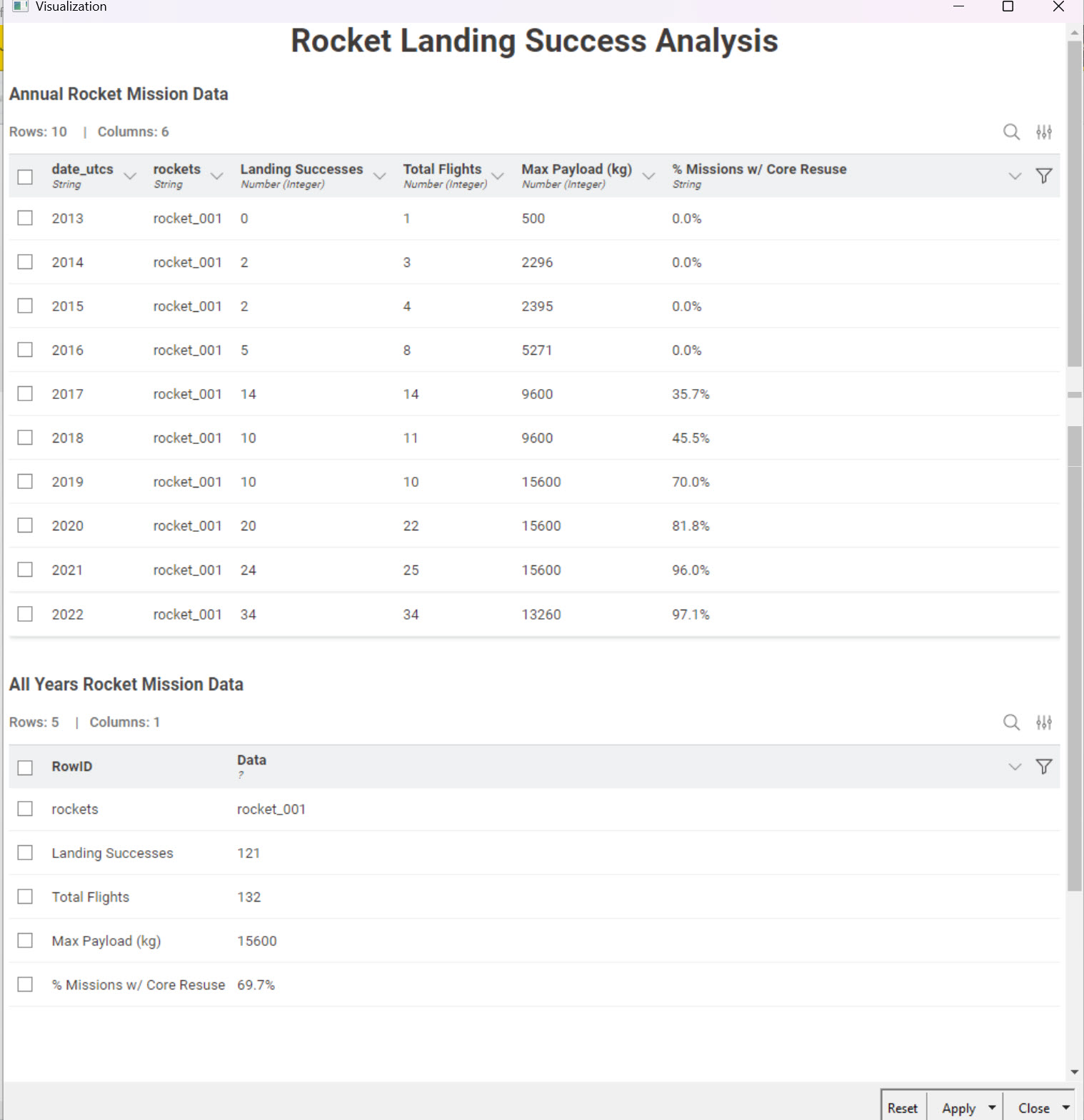 Visualization

Rocket Landing Success Analysis

Annual Rocket Mission Data

Rows: 10 | Columns: 6

| date_utcs String | rockets String | Landing Successes Number (Integer) | Total Flights Number (Integer) | Max Payload (kg) Number (Integer) | % Missions w/ Core Resuse String |
|---|---|---|---|---|---|
| 2013 | rocket_001 | 0 | 1 | 500 | 0.0% |
| 2014 | rocket_001 | 2 | 3 | 2296 | 0.0% |
| 2015 | rocket_001 | 2 | 4 | 2395 | 0.0% |
| 2016 | rocket_001 | 5 | 8 | 5271 | 0.0% |
| 2017 | rocket_001 | 14 | 14 | 9600 | 35.7% |
| 2018 | rocket_001 | 10 | 11 | 9600 | 45.5% |
| 2019 | rocket_001 | 10 | 10 | 15600 | 70.0% |
| 2020 | rocket_001 | 20 | 22 | 15600 | 81.8% |
| 2021 | rocket_001 | 24 | 25 | 15600 | 96.0% |
| 2022 | rocket_001 | 34 | 34 | 13260 | 97.1% |

All Years Rocket Mission Data

Rows: 5 | Columns: 1

| RowID | Data ? |
|---|---|
| rockets | rocket_001 |
| Landing Successes | 121 |
| Total Flights | 132 |
| Max Payload (kg) | 15600 |
| % Missions w/ Core Resuse | 69.7% |

Reset Apply Close